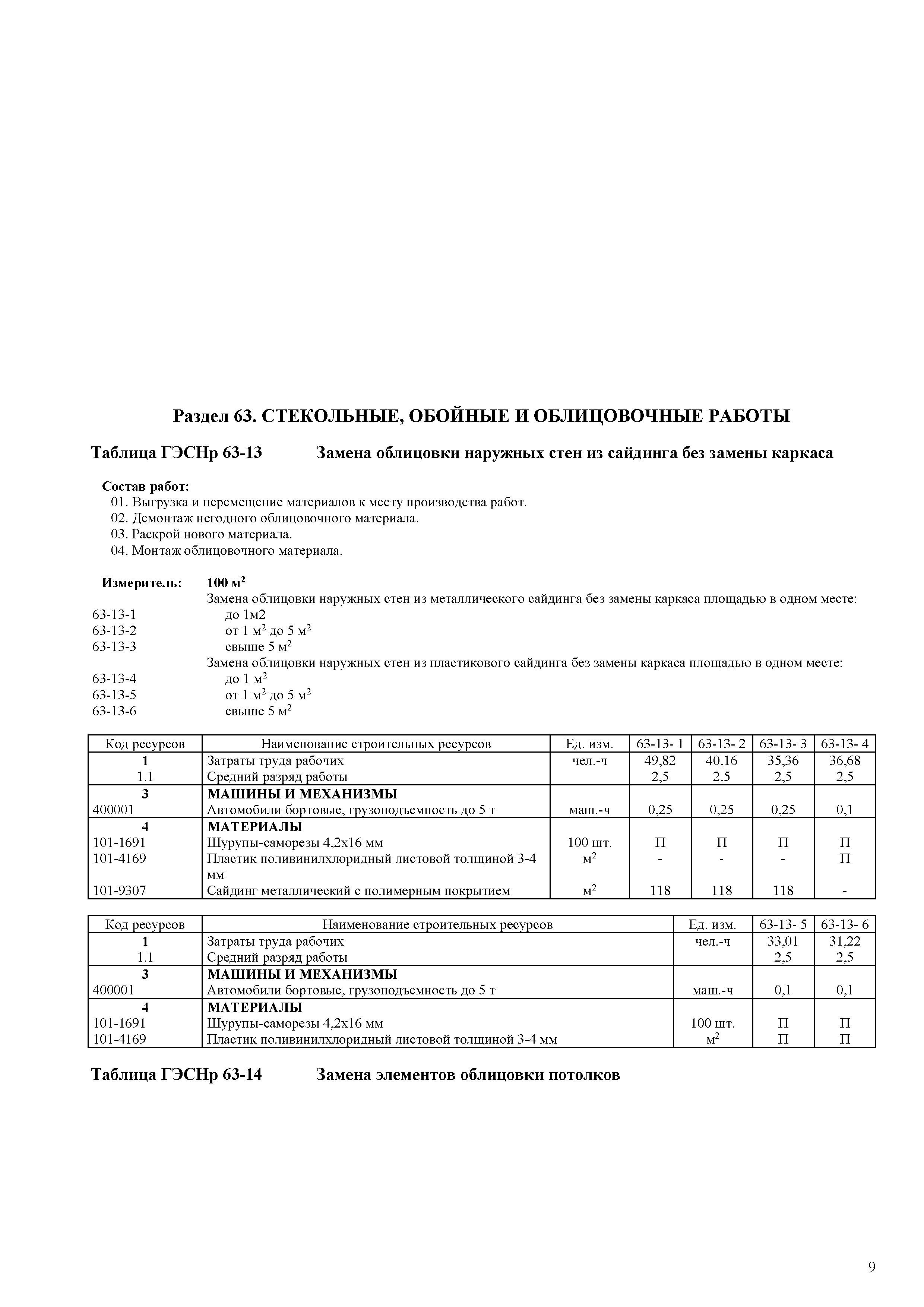 Раздел 63. СТЕКОЛЬНЫЕ, ОБОЙНЫЕ И ОБЛИЦОВОЧНЫЕ РАБОТЫ

Таблица ГЭСНр 63-13 Замена облицовки наружных стен из сайдинга без замены каркаса

Состав работ:
01. Выгрузка и перемещение материалов к месту производства работ.
02. Демонтаж негодного облицовочного материала.
03. Раскрой нового материала.
04. Монтаж облицовочного материала.

Измеритель: 100 м$^2$
Замена облицовки наружных стен из металлического сайдинга без замены каркаса площадью в одном месте:
63-13-1 до 1м2
63-13-2 от 1 м$^2$ до 5 м$^2$
63-13-3 свыше 5 м$^2$
Замена облицовки наружных стен из пластикового сайдинга без замены каркаса площадью в одном месте:
63-13-4 до 1 м$^2$
63-13-5 от 1 м$^2$ до 5 м$^2$
63-13-6 свыше 5 м$^2$

| Код ресурсов | Наименование строительных ресурсов | Ед. изм. | 63-13- 1 | 63-13- 2 | 63-13- 3 | 63-13- 4 |
|---|---|---|---|---|---|---|
| 1 | Затраты труда рабочих | чел.-ч | 49,82 | 40,16 | 35,36 | 36,68 |
| 1.1 | Средний разряд работы | | 2,5 | 2,5 | 2,5 | 2,5 |
| 3 | МАШИНЫ И МЕХАНИЗМЫ | | | | | |
| 400001 | Автомобили бортовые, грузоподъемность до 5 т | маш.-ч | 0,25 | 0,25 | 0,25 | 0,1 |
| 4 | МАТЕРИАЛЫ | | | | | |
| 101-1691 | Шурупы-саморезы 4,2х16 мм | 100 шт. | П | П | П | П |
| 101-4169 | Пластик поливинилхлоридный листовой толщиной 3-4 мм | м$^2$ | - | - | - | П |
| 101-9307 | Сайдинг металлический с полимерным покрытием | м$^2$ | 118 | 118 | 118 | - |

| Код ресурсов | Наименование строительных ресурсов | Ед. изм. | 63-13- 5 | 63-13- 6 |
|---|---|---|---|---|
| 1 | Затраты труда рабочих | чел.-ч | 33,01 | 31,22 |
| 1.1 | Средний разряд работы | | 2,5 | 2,5 |
| 3 | МАШИНЫ И МЕХАНИЗМЫ | | | |
| 400001 | Автомобили бортовые, грузоподъемность до 5 т | маш.-ч | 0,1 | 0,1 |
| 4 | МАТЕРИАЛЫ | | | |
| 101-1691 | Шурупы-саморезы 4,2х16 мм | 100 шт. | П | П |
| 101-4169 | Пластик поливинилхлоридный листовой толщиной 3-4 мм | м$^2$ | П | П |

Таблица ГЭСНр 63-14 Замена элементов облицовки потолков

9